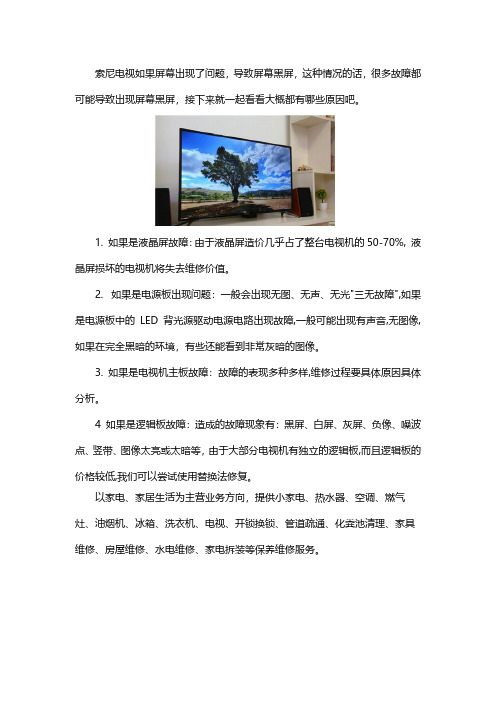 索尼电视如果屏幕出现了问题，导致屏幕黑屏，这种情况的话，很多故障都可能导致出现屏幕黑屏，接下来就一起看看大概都有哪些原因吧。

1. 如果是液晶屏故障：由于液晶屏造价几乎占了整台电视机的 50-70%，液晶屏损坏的电视机将失去维修价值。

2. 如果是电源板出现问题：一般会出现无图、无声、无光"三无故障",如果是电源板中的 LED 背光源驱动电源电路出现故障,一般可能出现有声音,无图像,如果在完全黑暗的环境，有些还能看到非常灰暗的图像。

3. 如果是电视机主板故障：故障的表现多种多样,维修过程要具体原因具体分析。

4 如果是逻辑板故障：造成的故障现象有：黑屏、白屏、灰屏、负像、噪波点、竖带、图像太亮或太暗等，由于大部分电视机有独立的逻辑板,而且逻辑板的价格较低,我们可以尝试使用替换法修复。

以家电、家居生活为主营业务方向，提供小家电、热水器、空调、燃气灶、油烟机、冰箱、洗衣机、电视、开锁换锁、管道疏通、化粪池清理、家具维修、房屋维修、水电维修、家电拆装等保养维修服务。